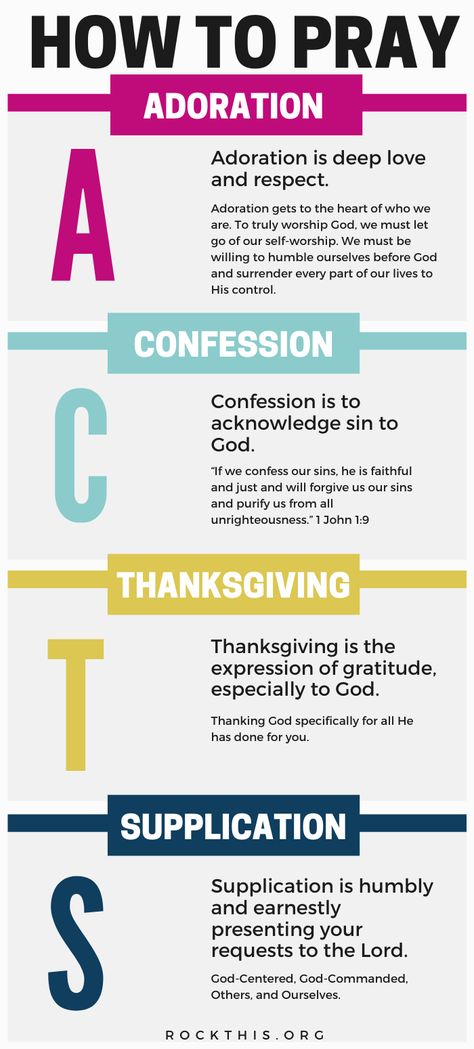 HOW TO PRAY

ADORATION

A

Adoration is deep love and respect.

Adoration gets to the heart of who we are. To truly worship God, we must let go of our self-worship. We must be willing to humble ourselves before God and surrender every part of our lives to His control.

CONFESSION

C

Confession is to acknowledge sin to God.

"If we confess our sins, he is faithful and just and will forgive us our sins and purify us from all unrighteousness." 1 John 1:9

THANKSGIVING

T

Thanksgiving is the expression of gratitude, especially to God.

Thanking God specifically for all He has done for you.

SUPPLICATION

S

Supplication is humbly and earnestly presenting your requests to the Lord.

God-Centered, God-Commanded, Others, and Ourselves.

ROCKTHIS.ORG